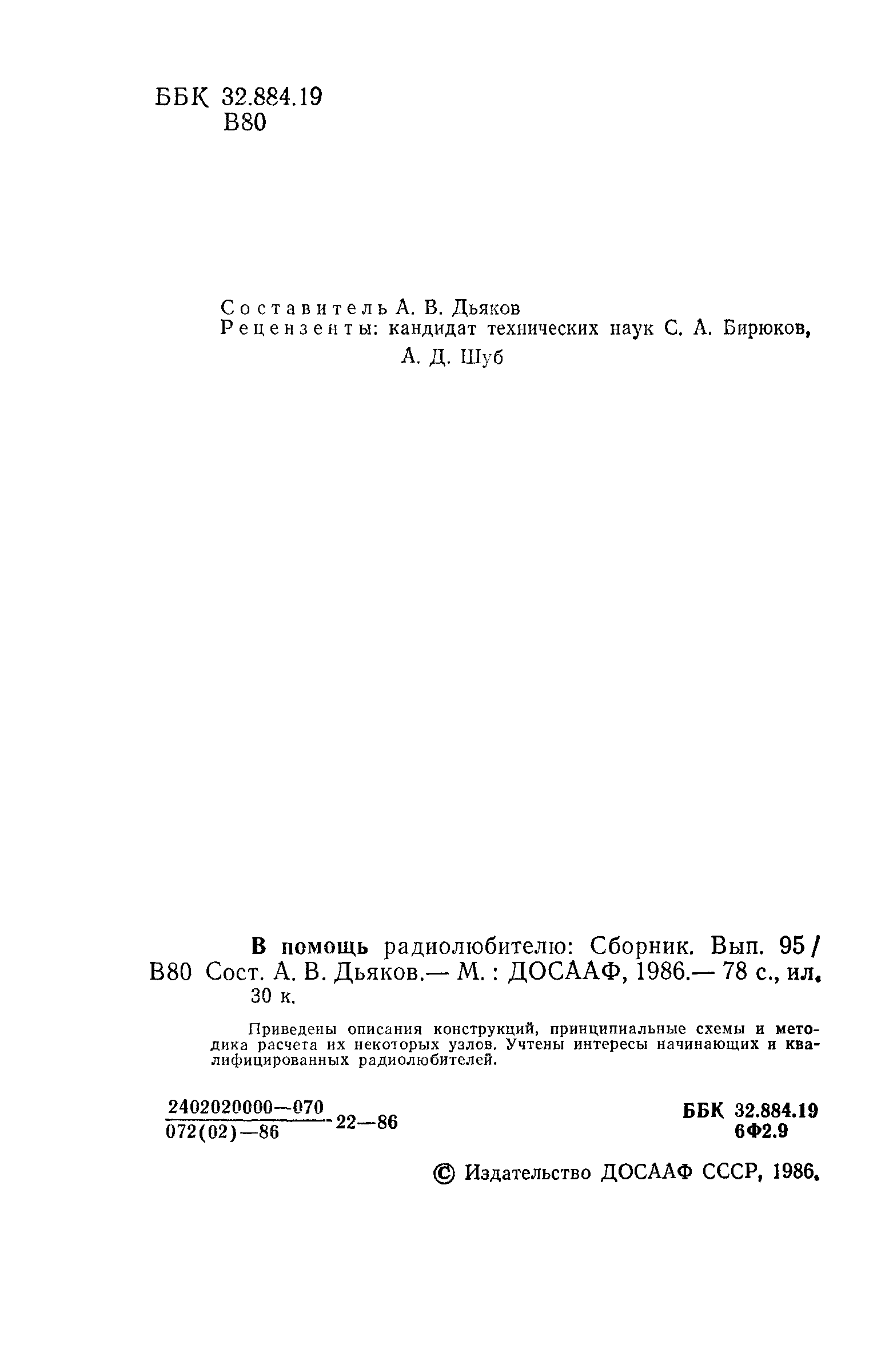 ББК 32.884.19
В80

Составитель А. В. Дьяков
Рецензенты: кандидат технических наук С. А. Бирюков, А. Д. Шуб

В помощь радиолюбителю: Сборник. Вып. 95 /
В80 Сост. А. В. Дьяков.— М. : ДОСААФ, 1986.— 78 с., ил.
30 к.

Приведены описания конструкций, принципиальные схемы и методика расчета их некоторых узлов. Учтены интересы начинающих и квалифицированных радиолюбителей.

$\frac{2402020000—070}{072(02)—86}$ 22—86

ББК 32.884.19
6Ф2.9

© Издательство ДОСААФ СССР, 1986.